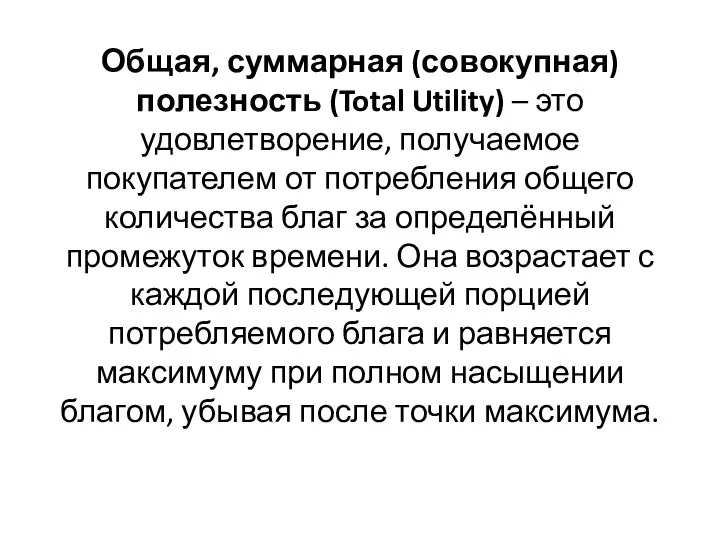 Общая, суммарная (совокупная) полезность (Total Utility) – это удовлетворение, получаемое покупателем от потребления общего количества благ за определённый промежуток времени. Она возрастает с каждой последующей порцией потребляемого блага и равняется максимуму при полном насыщении благом, убывая после точки максимума.